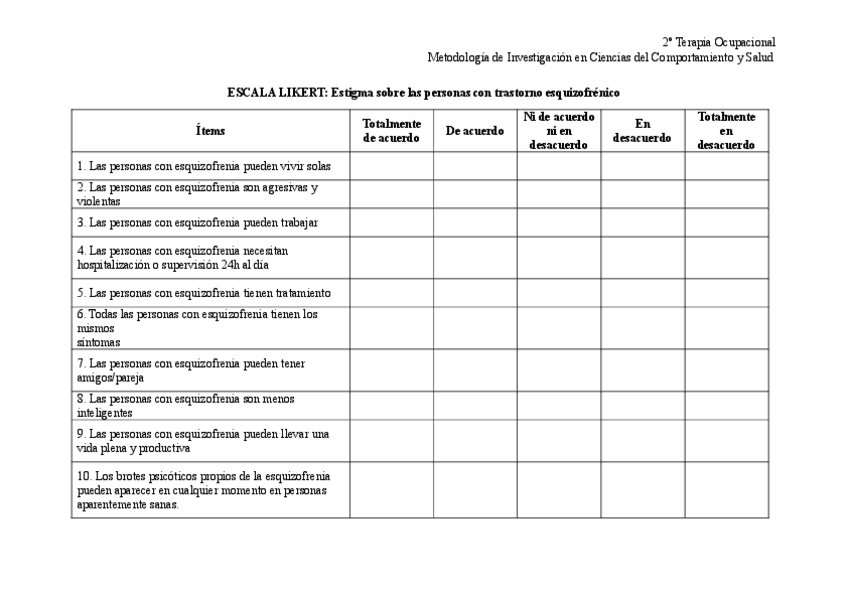 2º Terapia Ocupacional
Metodología de Investigación en Ciencias del Comportamiento y Salud

ESCALA LIKERT: Estigma sobre las personas con trastorno esquizofrénico

| Ítems | Totalmente de acuerdo | De acuerdo | Ni de acuerdo ni en desacuerdo | En desacuerdo | Totalmente en desacuerdo |
|---|---|---|---|---|---|
| 1. Las personas con esquizofrenia pueden vivir solas | | | | | |
| 2. Las personas con esquizofrenia son agresivas y violentas | | | | | |
| 3. Las personas con esquizofrenia pueden trabajar | | | | | |
| 4. Las personas con esquizofrenia necesitan hospitalización o supervisión 24h al día | | | | | |
| 5. Las personas con esquizofrenia tienen tratamiento | | | | | |
| 6. Todas las personas con esquizofrenia tienen los mismos síntomas | | | | | |
| 7. Las personas con esquizofrenia pueden tener amigos/pareja | | | | | |
| 8. Las personas con esquizofrenia son menos inteligentes | | | | | |
| 9. Las personas con esquizofrenia pueden llevar una vida plena y productiva | | | | | |
| 10. Los brotes psicóticos propios de la esquizofrenia pueden aparecer en cualquier momento en personas aparentemente sanas. | | | | | |